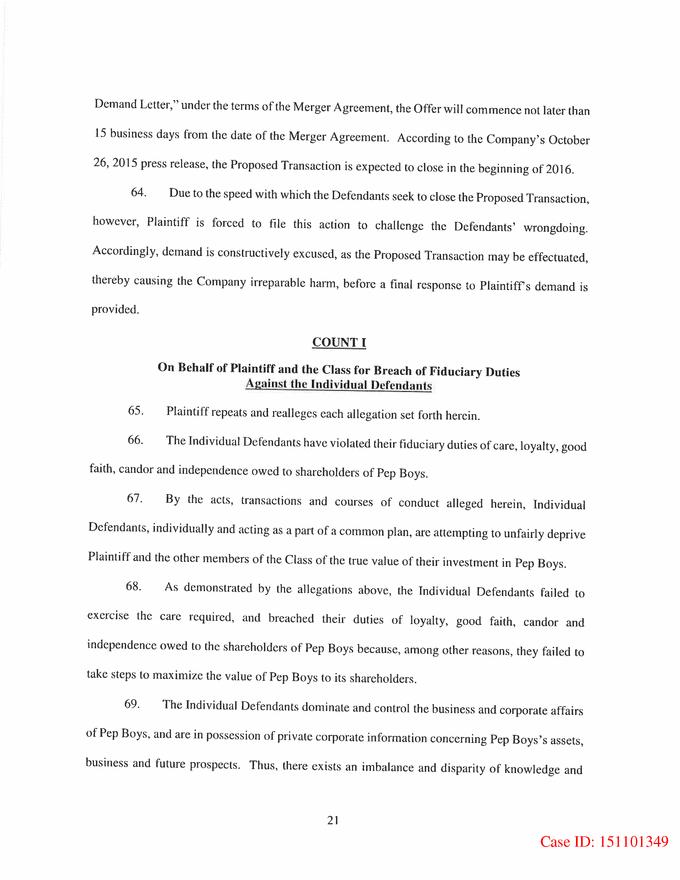 Demand Letter," under the terms of the Merger Agreement, the Offer will commence not later than 15 business days from the date of the Merger Agreement. According to the Company's October 26, 2015 press release, the Proposed Transaction is expected to close in the beginning of 2016.

64. Due to the speed with which the Defendants seek to close the Proposed Transaction, however, Plaintiff is forced to file this action to challenge the Defendants' wrongdoing. Accordingly, demand is constructively excused, as the Proposed Transaction may be effectuated, thereby causing the Company irreparable harm, before a final response to Plaintiff's demand is provided.

COUNT I

On Behalf of Plaintiff and the Class for Breach of Fiduciary Duties Against the Individual Defendants

65. Plaintiff repeats and realleges each allegation set forth herein.

66. The Individual Defendants have violated their fiduciary duties of care, loyalty, good faith, candor and independence owed to shareholders of Pep Boys.

67. By the acts, transactions and courses of conduct alleged herein, Individual Defendants, individually and acting as a part of a common plan, are attempting to unfairly deprive Plaintiff and the other members of the Class of the true value of their investment in Pep Boys.

68. As demonstrated by the allegations above, the Individual Defendants failed to exercise the care required, and breached their duties of loyalty, good faith, candor and independence owed to the shareholders of Pep Boys because, among other reasons, they failed to take steps to maximize the value of Pep Boys to its shareholders.

69. The Individual Defendants dominate and control the business and corporate affairs of Pep Boys, and are in possession of private corporate information concerning Pep Boys's assets, business and future prospects. Thus, there exists an imbalance and disparity of knowledge and

21

Case ID: 151101349